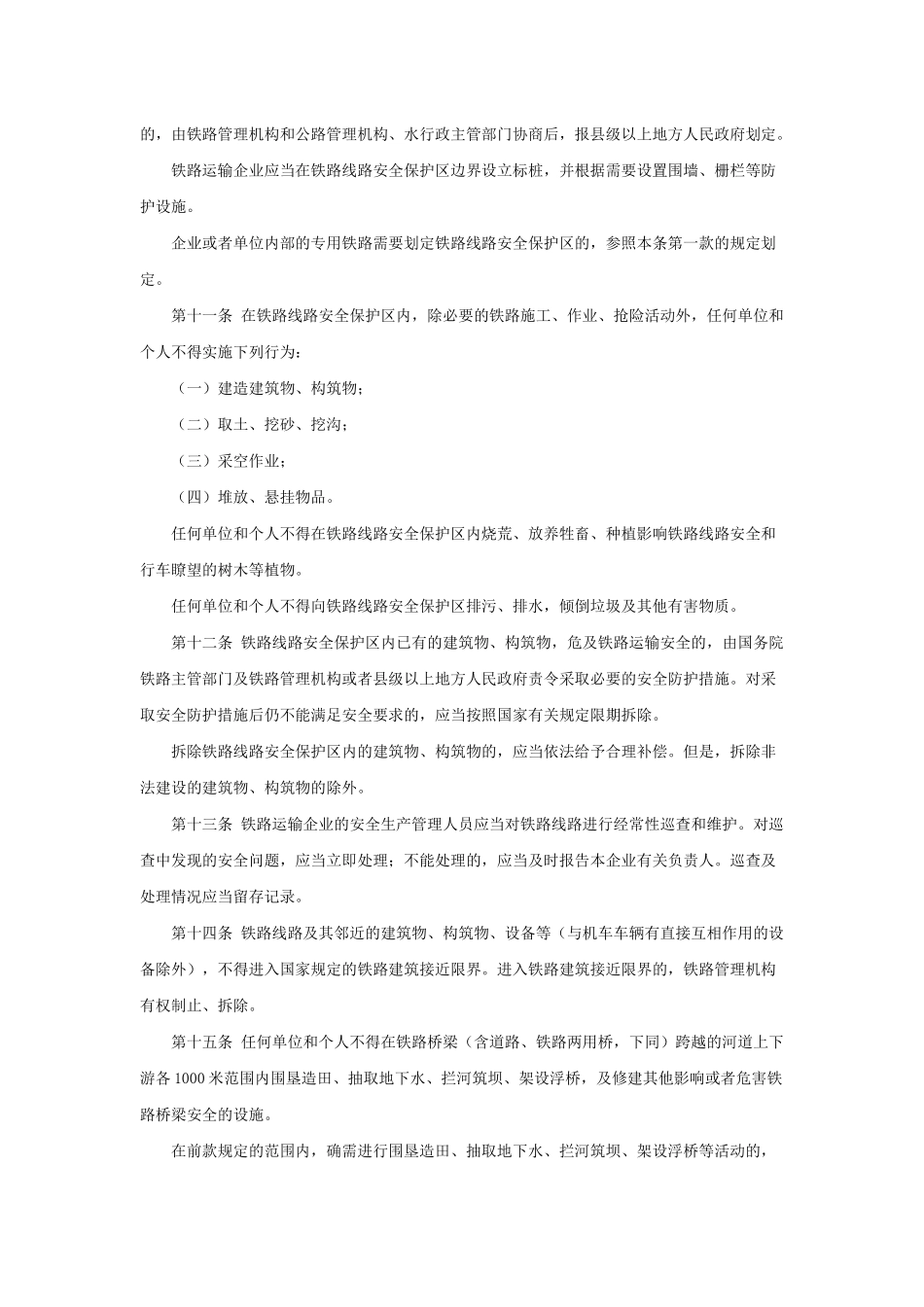 的，由铁路管理机构和公路管理机构、水行政主管部门协商后，报县级以上地方人民政府划定。

铁路运输企业应当在铁路线路安全保护区边界设立标桩，并根据需要设置围墙、栅栏等防护设施。

企业或者单位内部的专用铁路需要划定铁路线路安全保护区的，参照本条第一款的规定划定。

第十一条 在铁路线路安全保护区内，除必要的铁路施工、作业、抢险活动外，任何单位和个人不得实施下列行为：

（一）建造建筑物、构筑物；

（二）取土、挖砂、挖沟；

（三）采空作业；

（四）堆放、悬挂物品。

任何单位和个人不得在铁路线路安全保护区内烧荒、放养牲畜、种植影响铁路线路安全和行车瞭望的树木等植物。

任何单位和个人不得向铁路线路安全保护区排污、排水，倾倒垃圾及其他有害物质。

第十二条 铁路线路安全保护区内已有的建筑物、构筑物，危及铁路运输安全的，由国务院铁路主管部门及铁路管理机构或者县级以上地方人民政府责令采取必要的安全防护措施。对采取安全防护措施后仍不能满足安全要求的，应当按照国家有关规定限期拆除。

拆除铁路线路安全保护区内的建筑物、构筑物的，应当依法给予合理补偿。但是，拆除非法建设的建筑物、构筑物的除外。

第十三条 铁路运输企业的安全生产管理人员应当对铁路线路进行经常性巡查和维护。对巡查中发现的安全问题，应当立即处理；不能处理的，应当及时报告本企业有关负责人。巡查及处理情况应当留存记录。

第十四条 铁路线路及其邻近的建筑物、构筑物、设备等（与机车车辆有直接互相作用的设备除外），不得进入国家规定的铁路建筑接近限界。进入铁路建筑接近限界的，铁路管理机构有权制止、拆除。

第十五条 任何单位和个人不得在铁路桥梁（含道路、铁路两用桥，下同）跨越的河道上下游各 1000 米范围内围垦造田、抽取地下水、拦河筑坝、架设浮桥，及修建其他影响或者危害铁路桥梁安全的设施。

在前款规定的范围内，确需进行围垦造田、抽取地下水、拦河筑坝、架设浮桥等活动的，